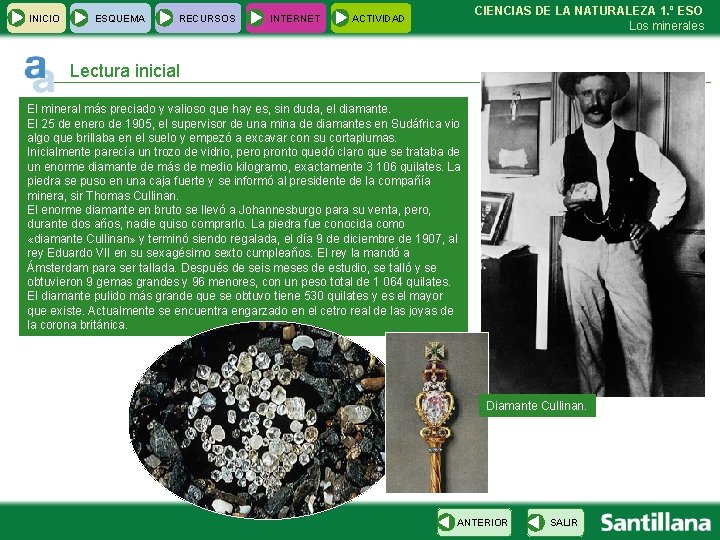 INICIO
ESQUEMA
RECURSOS
INTERNET
ACTIVIDAD

CIENCIAS DE LA NATURALEZA 1.º ESO
Los minerales

Lectura inicial

El mineral más preciado y valioso que hay es, sin duda, el diamante.
El 25 de enero de 1905, el supervisor de una mina de diamantes en Sudáfrica vio algo que brillaba en el suelo y empezó a excavar con su cortaplumas. Inicialmente parecía un trozo de vidrio, pero pronto quedó claro que se trataba de un enorme diamante de más de medio kilogramo, exactamente 3 106 quilates. La piedra se puso en una caja fuerte y se informó al presidente de la compañía minera, sir Thomas Cullinan.
El enorme diamante en bruto se llevó a Johannesburgo para su venta, pero, durante dos años, nadie quiso comprarlo. La piedra fue conocida como «diamante Cullinan» y terminó siendo regalada, el día 9 de diciembre de 1907, al rey Eduardo VII en su sexagésimo sexto cumpleaños. El rey la mandó a Ámsterdam para ser tallada. Después de seis meses de estudio, se talló y se obtuvieron 9 gemas grandes y 96 menores, con un peso total de 1 064 quilates. El diamante pulido más grande que se obtuvo tiene 530 quilates y es el mayor que existe. Actualmente se encuentra engarzado en el cetro real de las joyas de la corona británica.

Diamante Cullinan.

ANTERIOR
SALIR
Santillana